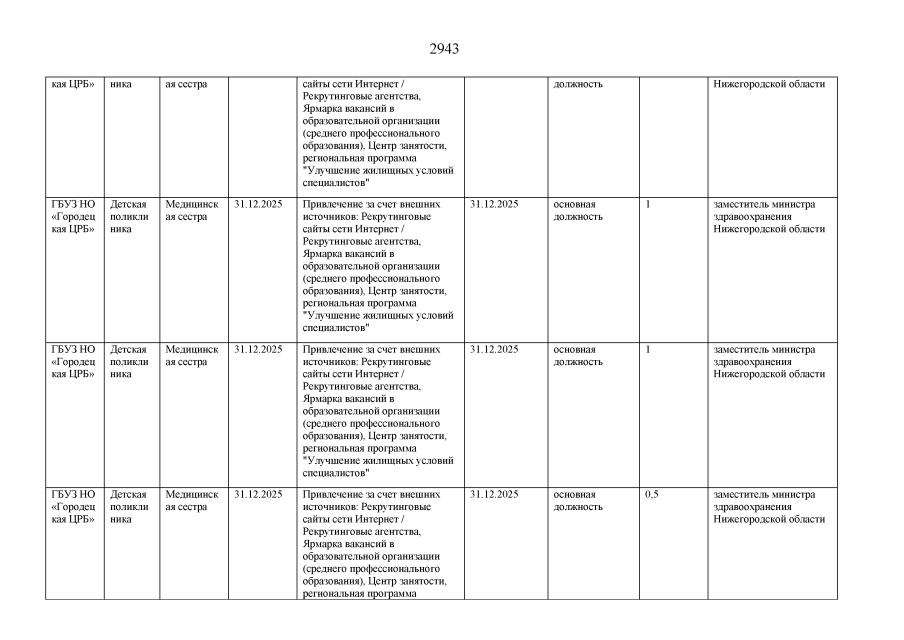 2943

| | | | | | | | | |
|---|---|---|---|---|---|---|---|---|
| кая ЦРБ» | ника | ая сестра | | сайты сети Интернет / Рекрутинговые агентства, Ярмарка вакансий в образовательной организации (среднего профессионального образования), Центр занятости, региональная программа "Улучшение жилищных условий специалистов" | | должность | | Нижегородской области |
| ГБУЗ НО «Городецкая ЦРБ» | Детская поликлиника | Медицинская сестра | 31.12.2025 | Привлечение за счет внешних источников: Рекрутинговые сайты сети Интернет / Рекрутинговые агентства, Ярмарка вакансий в образовательной организации (среднего профессионального образования), Центр занятости, региональная программа "Улучшение жилищных условий специалистов" | 31.12.2025 | основная должность | 1 | заместитель министра здравоохранения Нижегородской области |
| ГБУЗ НО «Городецкая ЦРБ» | Детская поликлиника | Медицинская сестра | 31.12.2025 | Привлечение за счет внешних источников: Рекрутинговые сайты сети Интернет / Рекрутинговые агентства, Ярмарка вакансий в образовательной организации (среднего профессионального образования), Центр занятости, региональная программа "Улучшение жилищных условий специалистов" | 31.12.2025 | основная должность | 1 | заместитель министра здравоохранения Нижегородской области |
| ГБУЗ НО «Городецкая ЦРБ» | Детская поликлиника | Медицинская сестра | 31.12.2025 | Привлечение за счет внешних источников: Рекрутинговые сайты сети Интернет / Рекрутинговые агентства, Ярмарка вакансий в образовательной организации (среднего профессионального образования), Центр занятости, региональная программа | 31.12.2025 | основная должность | 0,5 | заместитель министра здравоохранения Нижегородской области |